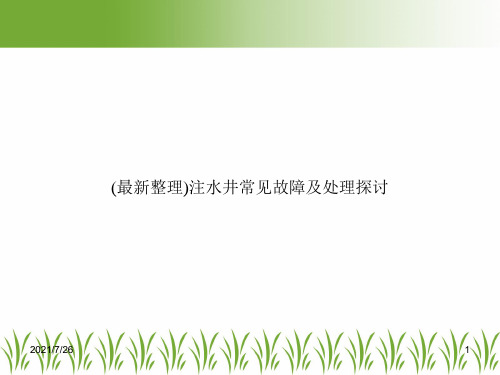 (最新整理)注水井常见故障及处理探讨

2021/7/26

1